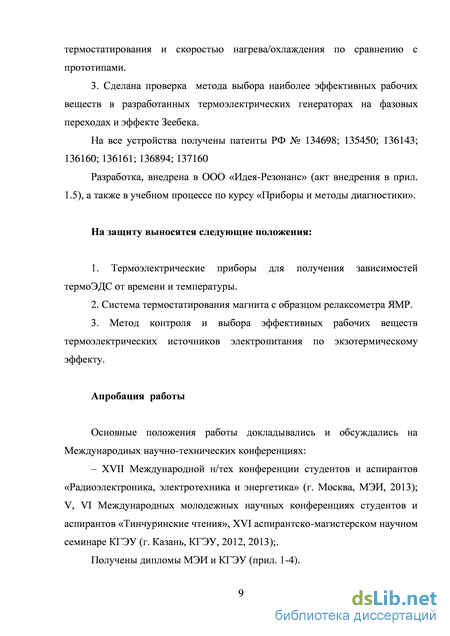 термостатирования и скоростью нагрева/охлаждения по сравнению с прототипами.

3. Сделана проверка метода выбора наиболее эффективных рабочих веществ в разработанных термоэлектрических генераторах на фазовых переходах и эффекте Зеебека.

На все устройства получены патенты РФ № 134698; 135450; 136143; 136160; 136161; 136894; 137160

Разработка, внедрена в ООО «Идея-Резонанс» (акт внедрения в прил. 1.5), а также в учебном процессе по курсу «Приборы и методы диагностики».

На защиту выносятся следующие положения:

1. Термоэлектрические приборы для получения зависимостей термоЭДС от времени и температуры.

2. Система термостатирования магнита с образцом релаксометра ЯМР.

3. Метод контроля и выбора эффективных рабочих веществ термоэлектрических источников электропитания по экзотермическому эффекту.

Апробация работы

Основные положения работы докладывались и обсуждались на Международных научно-технических конференциях:

– XVII Международной н/тех конференции студентов и аспирантов «Радиоэлектроника, электротехника и энергетика» (г. Москва, МЭИ, 2013); V, VI Международных молодежных научных конференциях студентов и аспирантов «Тинчуринские чтения», XVI аспирантско-магистерском научном семинаре КГЭУ (г. Казань, КГЭУ, 2012, 2013);.

Получены дипломы МЭИ и КГЭУ (прил. 1-4).

9

dsLib.net
библиотека диссертаций